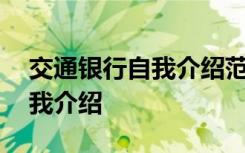 交通银行自我介绍范
我介绍